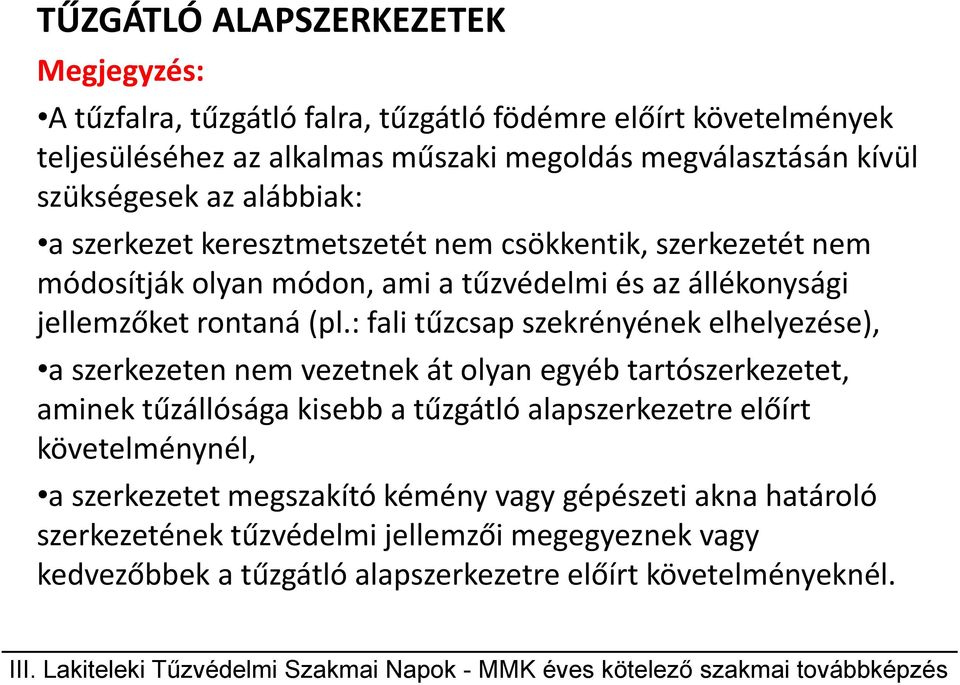 TŰZGÁTLÓ ALAPSZERKEZETEK

Megjegyzés:

•A tűzfalra, tűzgátló falra, tűzgátló födémre előírt követelmények teljesüléséhez az alkalmas műszaki megoldás megválasztásán kívül szükségesek az alábbiak:

•a szerkezet keresztmetszetét nem csökkentik, szerkezetét nem módosítják olyan módon, ami a tűzvédelmi és az állékonysági jellemzőket rontaná (pl.: fali tűzcsap szekrényének elhelyezése),

•a szerkezeten nem vezetnek át olyan egyéb tartószerkezetet, aminek tűzállósága kisebb a tűzgátló alapszerkezetre előírt követelménynél,

•a szerkezetet megszakító kémény vagy gépészeti akna határoló szerkezetének tűzvédelmi jellemzői megegyeznek vagy kedvezőbbek a tűzgátló alapszerkezetre előírt követelményeknél.

III. Lakiteleki Tűzvédelmi Szakmai Napok - MMK éves kötelező szakmai továbbképzés